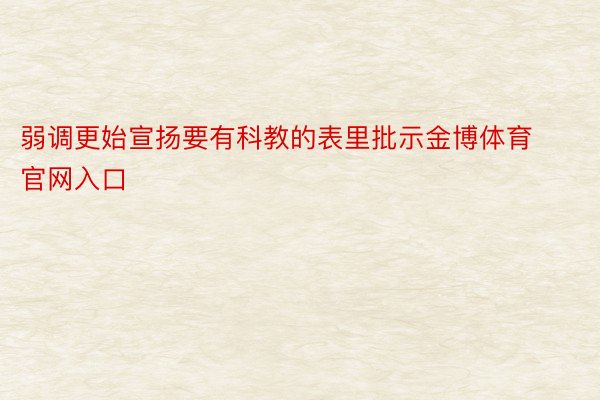 弱调更始宣扬要有科教的表里批示金博体育官网入口